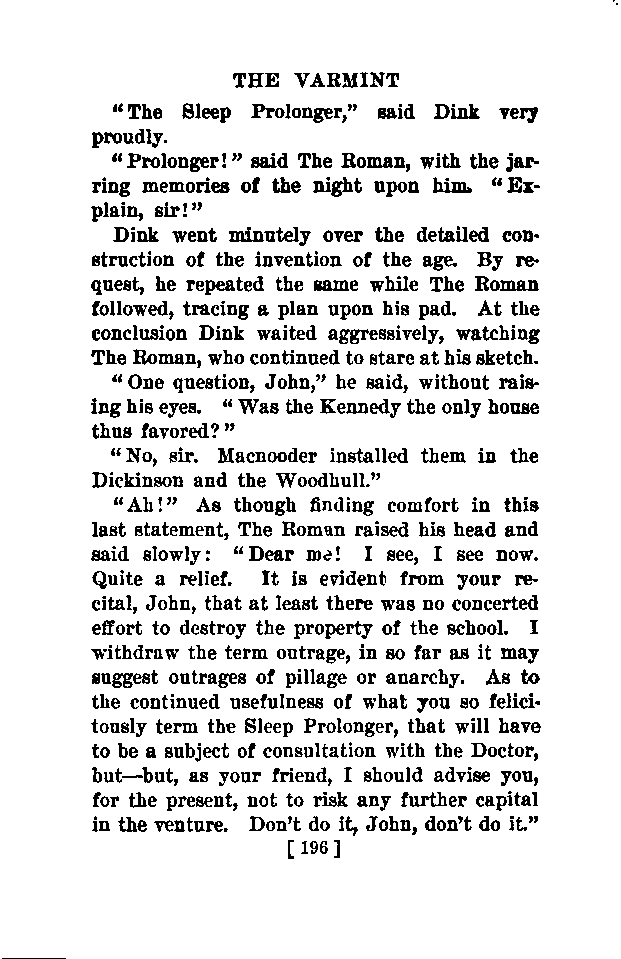 THE VARMINT

"The Sleep Prolonger," said Dink very proudly.

"Prolonger!" said The Roman, with the jarring memories of the night upon him. "Explain, sir!"

Dink went minutely over the detailed construction of the invention of the age. By request, he repeated the same while The Roman followed, tracing a plan upon his pad. At the conclusion Dink waited aggressively, watching The Roman, who continued to stare at his sketch.

"One question, John," he said, without raising his eyes. "Was the Kennedy the only house thus favored?"

"No, sir. Macnooder installed them in the Dickinson and the Woodhull."

"Ah!" As though finding comfort in this last statement, The Roman raised his head and said slowly: "Dear me! I see, I see now. Quite a relief. It is evident from your recital, John, that at least there was no concerted effort to destroy the property of the school. I withdraw the term outrage, in so far as it may suggest outrages of pillage or anarchy. As to the continued usefulness of what you so felicitously term the Sleep Prolonger, that will have to be a subject of consultation with the Doctor, but—but, as your friend, I should advise you, for the present, not to risk any further capital in the venture. Don't do it, John, don't do it."

[ 196 ]